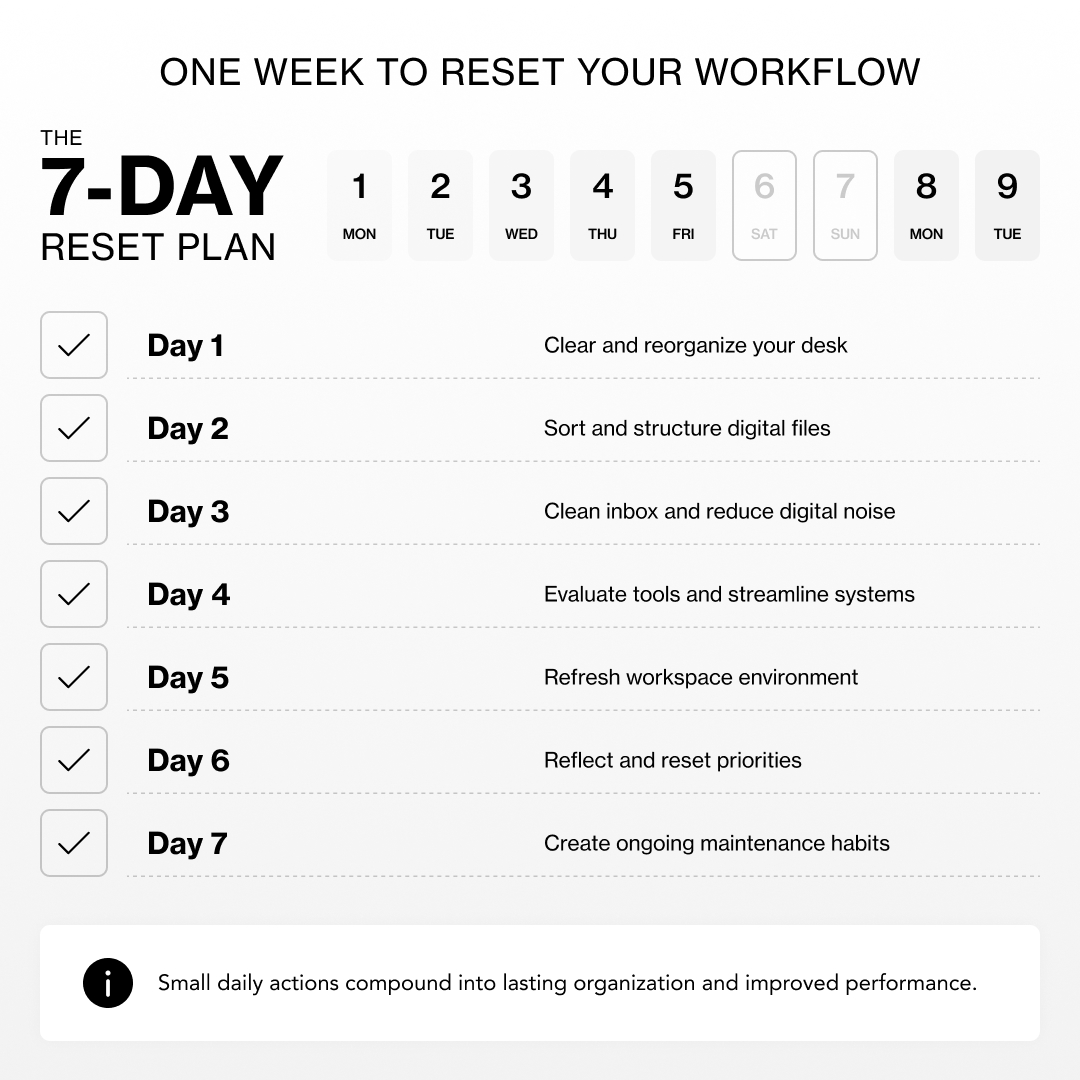 ONE WEEK TO RESET YOUR WORKFLOW

THE
7-DAY
RESET PLAN

1 MON
2 TUE
3 WED
4 THU
5 FRI
6 SAT
7 SUN
8 MON
9 TUE

Day 1 Clear and reorganize your desk

Day 2 Sort and structure digital files

Day 3 Clean inbox and reduce digital noise

Day 4 Evaluate tools and streamline systems

Day 5 Refresh workspace environment

Day 6 Reflect and reset priorities

Day 7 Create ongoing maintenance habits

i Small daily actions compound into lasting organization and improved performance.